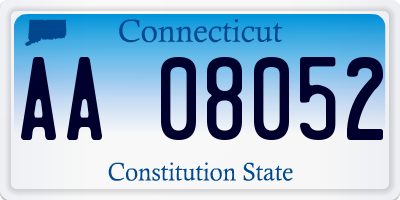 Connecticut

AA 08052

Constitution State